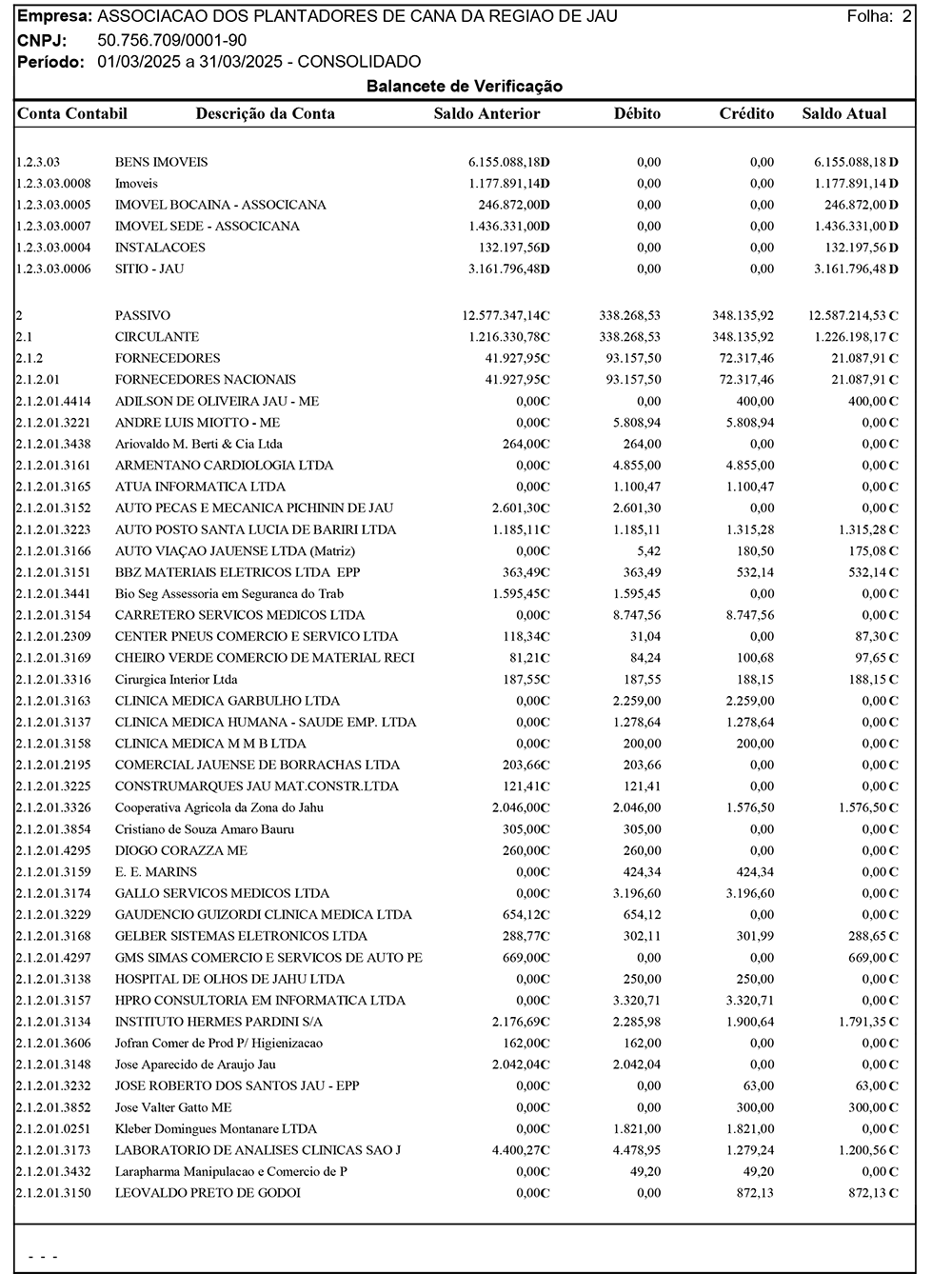 Empresa: ASSOCIACAO DOS PLANTADORES DE CANA DA REGIAO DE JAU Folha: 2
CNPJ: 50.756.709/0001-90
Período: 01/03/2025 a 31/03/2025 - CONSOLIDADO
Balancete de Verificação

| Conta Contabil | Descrição da Conta | Saldo Anterior | Débito | Crédito | Saldo Atual |
|---|---|---|---|---|---|
| 1.2.3.03 | BENS IMOVEIS | 6.155.088,18D | 0,00 | 0,00 | 6.155.088,18 D |
| 1.2.3.03.0008 | Imoveis | 1.177.891,14D | 0,00 | 0,00 | 1.177.891,14 D |
| 1.2.3.03.0005 | IMOVEL BOCAINA - ASSOCICANA | 246.872,00D | 0,00 | 0,00 | 246.872,00 D |
| 1.2.3.03.0007 | IMOVEL SEDE - ASSOCICANA | 1.436.331,00D | 0,00 | 0,00 | 1.436.331,00 D |
| 1.2.3.03.0004 | INSTALACOES | 132.197,56D | 0,00 | 0,00 | 132.197,56 D |
| 1.2.3.03.0006 | SITIO - JAU | 3.161.796,48D | 0,00 | 0,00 | 3.161.796,48 D |
| 2 | PASSIVO | 12.577.347,14C | 338.268,53 | 348.135,92 | 12.587.214,53 C |
| 2.1 | CIRCULANTE | 1.216.330,78C | 338.268,53 | 348.135,92 | 1.226.198,17 C |
| 2.1.2 | FORNECEDORES | 41.927,95C | 93.157,50 | 72.317,46 | 21.087,91 C |
| 2.1.2.01 | FORNECEDORES NACIONAIS | 41.927,95C | 93.157,50 | 72.317,46 | 21.087,91 C |
| 2.1.2.01.4414 | ADILSON DE OLIVEIRA JAU - ME | 0,00C | 0,00 | 400,00 | 400,00 C |
| 2.1.2.01.3221 | ANDRE LUIS MIOTTO - ME | 0,00C | 5.808,94 | 5.808,94 | 0,00 C |
| 2.1.2.01.3438 | Ariovaldo M. Berti & Cia Ltda | 264,00C | 264,00 | 0,00 | 0,00 C |
| 2.1.2.01.3161 | ARMENTANO CARDIOLOGIA LTDA | 0,00C | 4.855,00 | 4.855,00 | 0,00 C |
| 2.1.2.01.3165 | ATUA INFORMATICA LTDA | 0,00C | 1.100,47 | 1.100,47 | 0,00 C |
| 2.1.2.01.3152 | AUTO PECAS E MECANICA PICHININ DE JAU | 2.601,30C | 2.601,30 | 0,00 | 0,00 C |
| 2.1.2.01.3223 | AUTO POSTO SANTA LUCIA DE BARIRI LTDA | 1.185,11C | 1.185,11 | 1.315,28 | 1.315,28 C |
| 2.1.2.01.3166 | AUTO VIAÇAO JAUENSE LTDA (Matriz) | 0,00C | 5,42 | 180,50 | 175,08 C |
| 2.1.2.01.3151 | BBZ MATERIAIS ELETRICOS LTDA EPP | 363,49C | 363,49 | 532,14 | 532,14 C |
| 2.1.2.01.3441 | Bio Seg Assessoria em Seguranca do Trab | 1.595,45C | 1.595,45 | 0,00 | 0,00 C |
| 2.1.2.01.3154 | CARRETERO SERVICOS MEDICOS LTDA | 0,00C | 8.747,56 | 8.747,56 | 0,00 C |
| 2.1.2.01.2309 | CENTER PNEUS COMERCIO E SERVICO LTDA | 118,34C | 31,04 | 0,00 | 87,30 C |
| 2.1.2.01.3169 | CHEIRO VERDE COMERCIO DE MATERIAL RECI | 81,21C | 84,24 | 100,68 | 97,65 C |
| 2.1.2.01.3316 | Cirurgica Interior Ltda | 187,55C | 187,55 | 188,15 | 188,15 C |
| 2.1.2.01.3163 | CLINICA MEDICA GARBULHO LTDA | 0,00C | 2.259,00 | 2.259,00 | 0,00 C |
| 2.1.2.01.3137 | CLINICA MEDICA HUMANA - SAUDE EMP. LTDA | 0,00C | 1.278,64 | 1.278,64 | 0,00 C |
| 2.1.2.01.3158 | CLINICA MEDICA M M B LTDA | 0,00C | 200,00 | 200,00 | 0,00 C |
| 2.1.2.01.2195 | COMERCIAL JAUENSE DE BORRACHAS LTDA | 203,66C | 203,66 | 0,00 | 0,00 C |
| 2.1.2.01.3225 | CONSTRUMARQUES JAU MAT.CONSTR.LTDA | 121,41C | 121,41 | 0,00 | 0,00 C |
| 2.1.2.01.3326 | Cooperativa Agricola da Zona do Jahu | 2.046,00C | 2.046,00 | 1.576,50 | 1.576,50 C |
| 2.1.2.01.3854 | Cristiano de Souza Amaro Bauru | 305,00C | 305,00 | 0,00 | 0,00 C |
| 2.1.2.01.4295 | DIOGO CORAZZA ME | 260,00C | 260,00 | 0,00 | 0,00 C |
| 2.1.2.01.3159 | E. E. MARINS | 0,00C | 424,34 | 424,34 | 0,00 C |
| 2.1.2.01.3174 | GALLO SERVICOS MEDICOS LTDA | 0,00C | 3.196,60 | 3.196,60 | 0,00 C |
| 2.1.2.01.3229 | GAUDENCIO GUIZORDI CLINICA MEDICA LTDA | 654,12C | 654,12 | 0,00 | 0,00 C |
| 2.1.2.01.3168 | GELBER SISTEMAS ELETRONICOS LTDA | 288,77C | 302,11 | 301,99 | 288,65 C |
| 2.1.2.01.4297 | GMS SIMAS COMERCIO E SERVICOS DE AUTO PE | 669,00C | 0,00 | 0,00 | 669,00 C |
| 2.1.2.01.3138 | HOSPITAL DE OLHOS DE JAHU LTDA | 0,00C | 250,00 | 250,00 | 0,00 C |
| 2.1.2.01.3157 | HPRO CONSULTORIA EM INFORMATICA LTDA | 0,00C | 3.320,71 | 3.320,71 | 0,00 C |
| 2.1.2.01.3134 | INSTITUTO HERMES PARDINI S/A | 2.176,69C | 2.285,98 | 1.900,64 | 1.791,35 C |
| 2.1.2.01.3606 | Jofran Comer de Prod P/ Higienizacao | 162,00C | 162,00 | 0,00 | 0,00 C |
| 2.1.2.01.3148 | Jose Aparecido de Araujo Jau | 2.042,04C | 2.042,04 | 0,00 | 0,00 C |
| 2.1.2.01.3232 | JOSE ROBERTO DOS SANTOS JAU - EPP | 0,00C | 0,00 | 63,00 | 63,00 C |
| 2.1.2.01.3852 | Jose Valter Gatto ME | 0,00C | 0,00 | 300,00 | 300,00 C |
| 2.1.2.01.0251 | Kleber Domingues Montanare LTDA | 0,00C | 1.821,00 | 1.821,00 | 0,00 C |
| 2.1.2.01.3173 | LABORATORIO DE ANALISES CLINICAS SAO J | 4.400,27C | 4.478,95 | 1.279,24 | 1.200,56 C |
| 2.1.2.01.3432 | Larapharma Manipulacao e Comercio de P | 0,00C | 49,20 | 49,20 | 0,00 C |
| 2.1.2.01.3150 | LEOVALDO PRETO DE GODOI | 0,00C | 0,00 | 872,13 | 872,13 C |

- - -